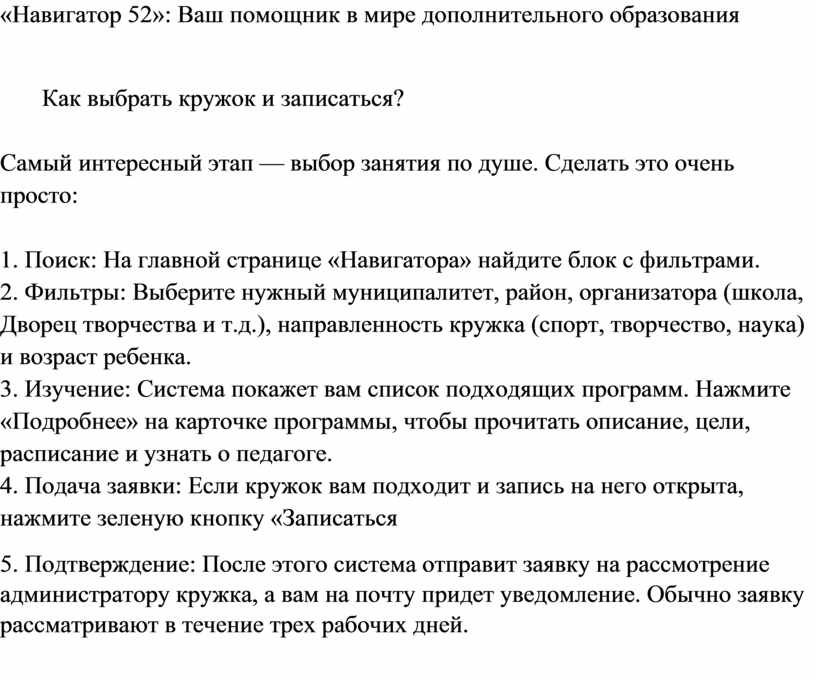 «Навигатор 52»: Ваш помощник в мире дополнительного образования

Как выбрать кружок и записаться?

Самый интересный этап — выбор занятия по душе. Сделать это очень просто:

1. Поиск: На главной странице «Навигатора» найдите блок с фильтрами.
2. Фильтры: Выберите нужный муниципалитет, район, организатора (школа, Дворец творчества и т.д.), направленность кружка (спорт, творчество, наука) и возраст ребенка.
3. Изучение: Система покажет вам список подходящих программ. Нажмите «Подробнее» на карточке программы, чтобы прочитать описание, цели, расписание и узнать о педагоге.
4. Подача заявки: Если кружок вам подходит и запись на него открыта, нажмите зеленую кнопку «Записаться

5. Подтверждение: После этого система отправит заявку на рассмотрение администратору кружка, а вам на почту придет уведомление. Обычно заявку рассматривают в течение трех рабочих дней.